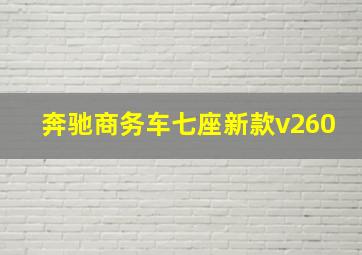 奔驰商务车七座新款v260